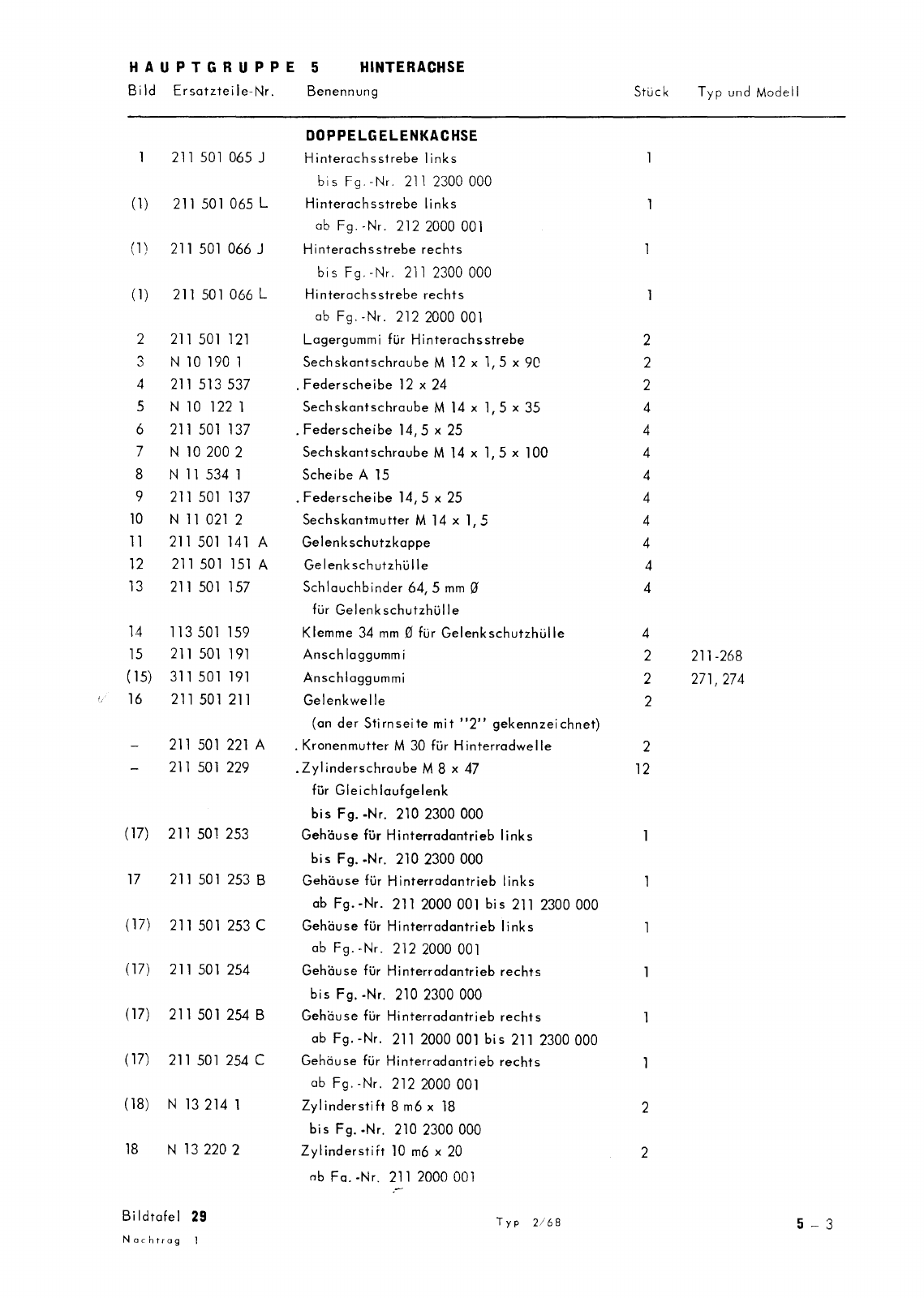 HAUPTGRUPPE 5 HINTERACHSE

| Bild | Ersatzteile-Nr. | Benennung | Stück | Typ und Modell |
|---|---|---|---|---|
| | | DOPPELGELENKACHSE | | |
| 1 | 211 501 065 J | Hinterachsstrebe links bis Fg.-Nr. 211 2300 000 | 1 | |
| (1) | 211 501 065 L | Hinterachsstrebe links ab Fg.-Nr. 212 2000 001 | 1 | |
| (1) | 211 501 066 J | Hinterachsstrebe rechts bis Fg.-Nr. 211 2300 000 | 1 | |
| (1) | 211 501 066 L | Hinterachsstrebe rechts ab Fg.-Nr. 212 2000 001 | 1 | |
| 2 | 211 501 121 | Lagergummi für Hinterachsstrebe | 2 | |
| 3 | N 10 190 1 | Sechskantschraube M 12 x 1,5 x 90 | 2 | |
| 4 | 211 513 537 | .Federscheibe 12 x 24 | 2 | |
| 5 | N 10 122 1 | Sechskantschraube M 14 x 1,5 x 35 | 4 | |
| 6 | 211 501 137 | .Federscheibe 14,5 x 25 | 4 | |
| 7 | N 10 200 2 | Sechskantschraube M 14 x 1,5 x 100 | 4 | |
| 8 | N 11 534 1 | Scheibe A 15 | 4 | |
| 9 | 211 501 137 | .Federscheibe 14,5 x 25 | 4 | |
| 10 | N 11 021 2 | Sechskantmutter M 14 x 1,5 | 4 | |
| 11 | 211 501 141 A | Gelenkschutzkappe | 4 | |
| 12 | 211 501 151 A | Gelenkschutzhülle | 4 | |
| 13 | 211 501 157 | Schlauchbinder 64,5 mm Ø für Gelenkschutzhülle | 4 | |
| 14 | 113 501 159 | Klemme 34 mm Ø für Gelenkschutzhülle | 4 | |
| 15 | 211 501 191 | Anschlaggummi | 2 | 211-268 |
| (15) | 311 501 191 | Anschlaggummi | 2 | 271, 274 |
| 16 | 211 501 211 | Gelenkwelle (an der Stirnseite mit "2" gekennzeichnet) | 2 | |
| – | 211 501 221 A | .Kronenmutter M 30 für Hinterradwelle | 2 | |
| – | 211 501 229 | .Zylinderschraube M 8 x 47 für Gleichlaufgelenk bis Fg.-Nr. 210 2300 000 | 12 | |
| (17) | 211 501 253 | Gehäuse für Hinterradantrieb links bis Fg.-Nr. 210 2300 000 | 1 | |
| 17 | 211 501 253 B | Gehäuse für Hinterradantrieb links ab Fg.-Nr. 211 2000 001 bis 211 2300 000 | 1 | |
| (17) | 211 501 253 C | Gehäuse für Hinterradantrieb links ab Fg.-Nr. 212 2000 001 | 1 | |
| (17) | 211 501 254 | Gehäuse für Hinterradantrieb rechts bis Fg.-Nr. 210 2300 000 | 1 | |
| (17) | 211 501 254 B | Gehäuse für Hinterradantrieb rechts ab Fg.-Nr. 211 2000 001 bis 211 2300 000 | 1 | |
| (17) | 211 501 254 C | Gehäuse für Hinterradantrieb rechts ab Fg.-Nr. 212 2000 001 | 1 | |
| (18) | N 13 214 1 | Zylinderstift 8 m6 x 18 bis Fg.-Nr. 210 2300 000 | 2 | |
| 18 | N 13 220 2 | Zylinderstift 10 m6 x 20 ab Fg.-Nr. 211 2000 001 | 2 | |

Bildtafel 29
Nachtrag 1

Typ 2/68

5 – 3